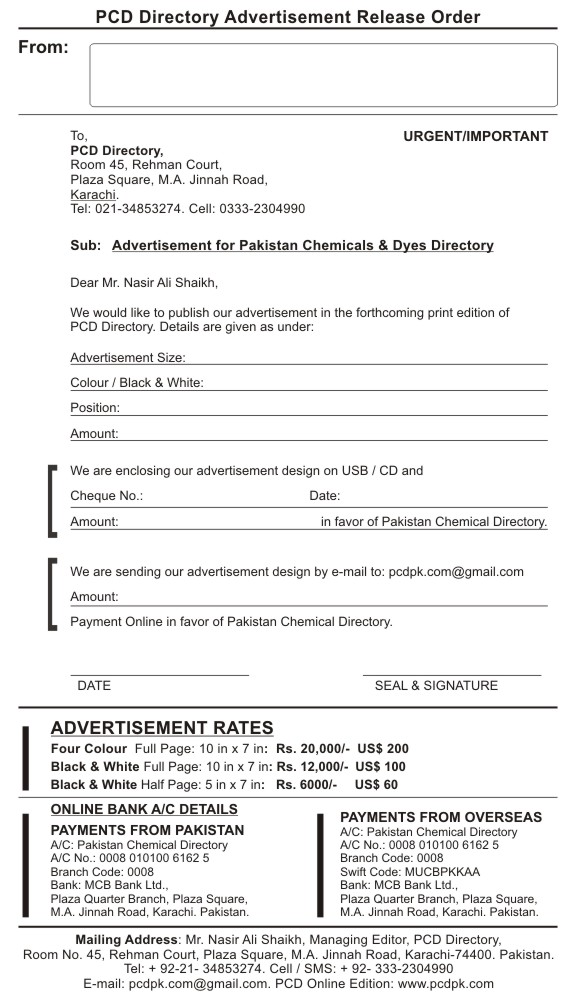 PCD Directory Advertisement Release Order

From:

To,
PCD Directory,
Room 45, Rehman Court,
Plaza Square, M.A. Jinnah Road,
Karachi.
Tel: 021-34853274. Cell: 0333-2304990

URGENT/IMPORTANT

Sub: Advertisement for Pakistan Chemicals & Dyes Directory

Dear Mr. Nasir Ali Shaikh,

We would like to publish our advertisement in the forthcoming print edition of PCD Directory. Details are given as under:

Advertisement Size:

Colour / Black & White:

Position:

Amount:

We are enclosing our advertisement design on USB / CD and

Cheque No.: Date:

Amount: in favor of Pakistan Chemical Directory.

We are sending our advertisement design by e-mail to: pcdpk.com@gmail.com

Amount:

Payment Online in favor of Pakistan Chemical Directory.

DATE

SEAL & SIGNATURE

ADVERTISEMENT RATES
Four Colour Full Page: 10 in x 7 in: Rs. 20,000/- US$ 200
Black & White Full Page: 10 in x 7 in: Rs. 12,000/- US$ 100
Black & White Half Page: 5 in x 7 in: Rs. 6000/- US$ 60

ONLINE BANK A/C DETAILS
PAYMENTS FROM PAKISTAN
A/C: Pakistan Chemical Directory
A/C No.: 0008 010100 6162 5
Branch Code: 0008
Bank: MCB Bank Ltd.,
Plaza Quarter Branch, Plaza Square,
M.A. Jinnah Road, Karachi. Pakistan.

PAYMENTS FROM OVERSEAS
A/C: Pakistan Chemical Directory
A/C No.: 0008 010100 6162 5
Branch Code: 0008
Swift Code: MUCBPKKAA
Bank: MCB Bank Ltd.,
Plaza Quarter Branch, Plaza Square,
M.A. Jinnah Road, Karachi. Pakistan.

Mailing Address: Mr. Nasir Ali Shaikh, Managing Editor, PCD Directory,
Room No. 45, Rehman Court, Plaza Square, M.A. Jinnah Road, Karachi-74400. Pakistan.
Tel: + 92-21- 34853274. Cell / SMS: + 92- 333-2304990
E-mail: pcdpk.com@gmail.com. PCD Online Edition: www.pcdpk.com